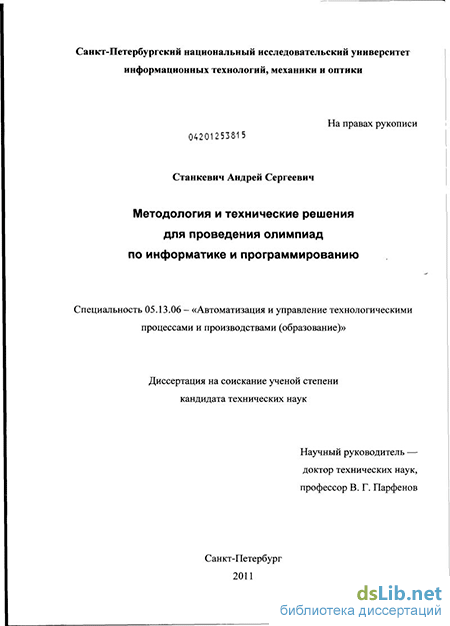 Санкт-Петербургский национальный исследовательский университет информационных технологий, механики и оптики

На правах рукописи

04201253815

Станкевич Андрей Сергеевич

Методология и технические решения для проведения олимпиад по информатике и программированию

Специальность 05.13.06 – «Автоматизация и управление технологическими процессами и производствами (образование)»

Диссертация на соискание ученой степени кандидата технических наук

Научный руководитель — доктор технических наук, профессор В. Г. Парфенов

Санкт-Петербург
2011

dsLib.net
библиотека диссертаций